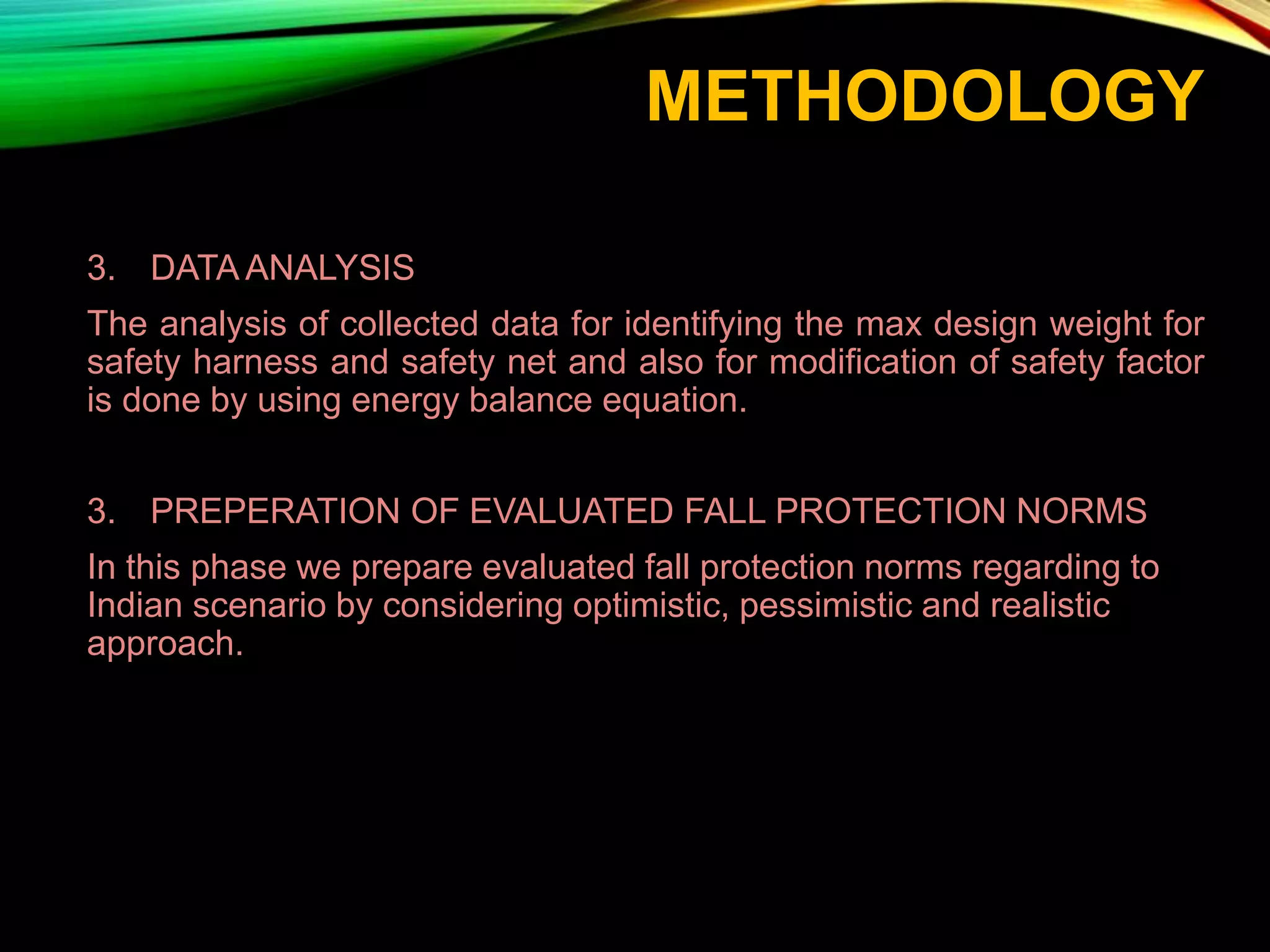 METHODOLOGY

3. DATA ANALYSIS

The analysis of collected data for identifying the max design weight for safety harness and safety net and also for modification of safety factor is done by using energy balance equation.

3. PREPERATION OF EVALUATED FALL PROTECTION NORMS

In this phase we prepare evaluated fall protection norms regarding to Indian scenario by considering optimistic, pessimistic and realistic approach.